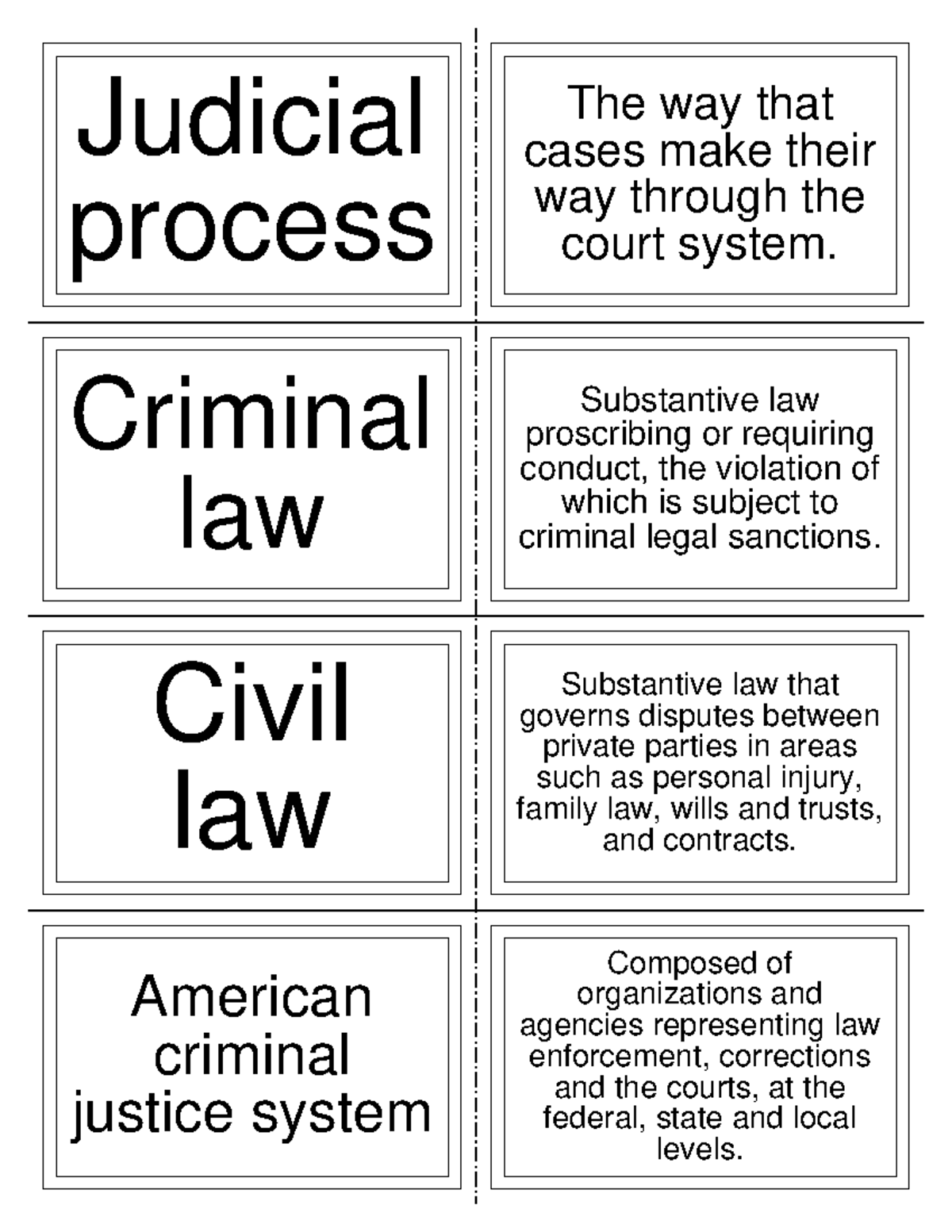 Judicial process

The way that cases make their way through the court system.

Criminal law

Substantive law proscribing or requiring conduct, the violation of which is subject to criminal legal sanctions.

Civil law

Substantive law that governs disputes between private parties in areas such as personal injury, family law, wills and trusts, and contracts.

American criminal justice system

Composed of organizations and agencies representing law enforcement, corrections and the courts, at the federal, state and local levels.